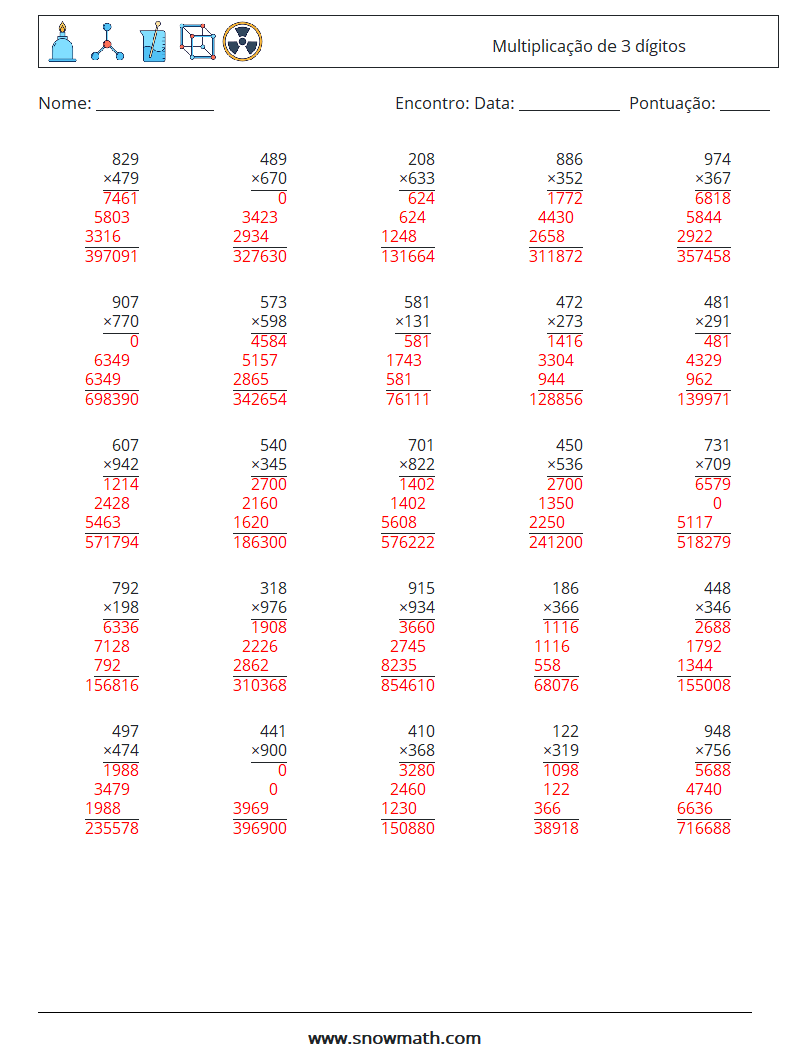 Multiplicação de 3 dígitos

Nome: ____ Encontro: Data: ____ Pontuação: ____

829
×479
7461
5803
3316
397091

489
×670
0
3423
2934
327630

208
×633
624
624
1248
131664

886
×352
1772
4430
2658
311872

974
×367
6818
5844
2922
357458

907
×770
0
6349
6349
698390

573
×598
4584
5157
2865
342654

581
×131
581
1743
581
76111

472
×273
1416
3304
944
128856

481
×291
481
4329
962
139971

607
×942
1214
2428
5463
571794

540
×345
2700
2160
1620
186300

701
×822
1402
1402
5608
576222

450
×536
2700
1350
2250
241200

731
×709
6579
0
5117
518279

792
×198
6336
7128
792
156816

318
×976
1908
2226
2862
310368

915
×934
3660
2745
8235
854610

186
×366
1116
1116
558
68076

448
×346
2688
1792
1344
155008

497
×474
1988
3479
1988
235578

441
×900
0
0
3969
396900

410
×368
3280
2460
1230
150880

122
×319
1098
122
366
38918

948
×756
5688
4740
6636
716688

www.snowmath.com